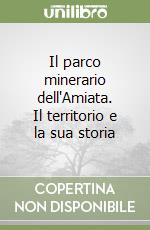 unilibro

Il parco minerario dell'Amiata. Il territorio e la sua storia

COPERTINA NON DISPONIBILE